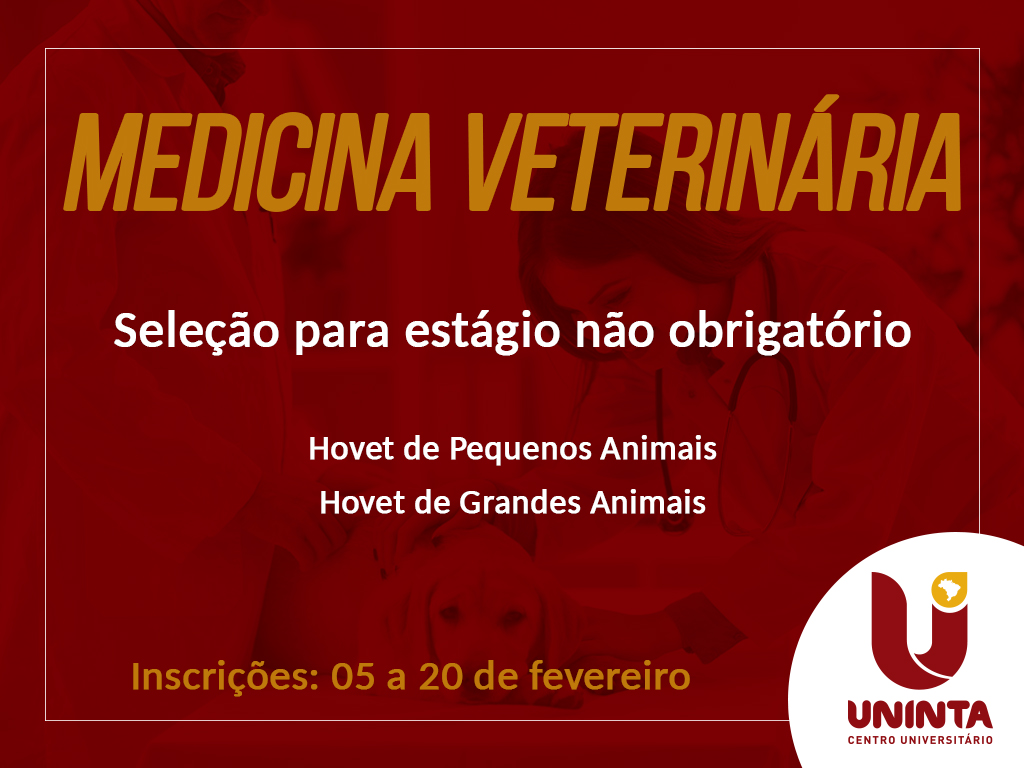 MEDICINA VETERINÁRIA

Seleção para estágio não obrigatório

Hovet de Pequenos Animais

Hovet de Grandes Animais

Inscrições: 05 a 20 de fevereiro

UNINTA
CENTRO UNIVERSITÁRIO